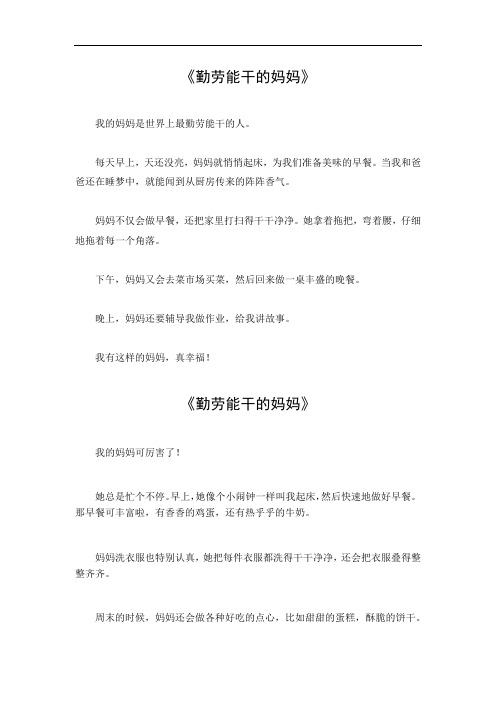 《勤劳能干的妈妈》

我的妈妈是世界上最勤劳能干的人。

每天早上，天还没亮，妈妈就悄悄起床，为我们准备美味的早餐。当我和爸爸还在睡梦中，就能闻到从厨房传来的阵阵香气。

妈妈不仅会做早餐，还把家里打扫得干干净净。她拿着拖把，弯着腰，仔细地拖着每一个角落。

下午，妈妈又会去菜市场买菜，然后回来做一桌丰盛的晚餐。

晚上，妈妈还要辅导我做作业，给我讲故事。

我有这样的妈妈，真幸福！

《勤劳能干的妈妈》

我的妈妈可厉害了！

她总是忙个不停。早上，她像个小闹钟一样叫我起床，然后快速地做好早餐。那早餐可丰富啦，有香香的鸡蛋，还有热乎乎的牛奶。

妈妈洗衣服也特别认真，她把每件衣服都洗得干干净净，还会把衣服叠得整整齐齐。

周末的时候，妈妈还会做各种好吃的点心，比如甜甜的蛋糕，酥脆的饼干。